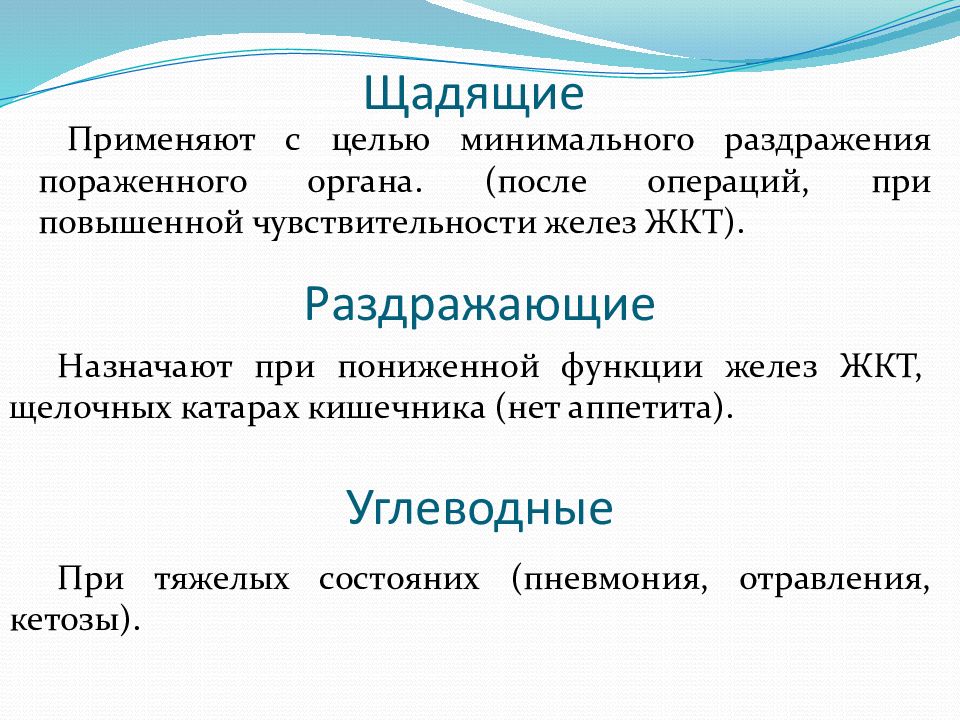 Щадящие

Применяют с целью минимального раздражения пораженного органа. (после операций, при повышенной чувствительности желез ЖКТ).

Раздражающие

Назначают при пониженной функции желез ЖКТ, щелочных катарах кишечника (нет аппетита).

Углеводные

При тяжелых состояних (пневмония, отравления, кетозы).